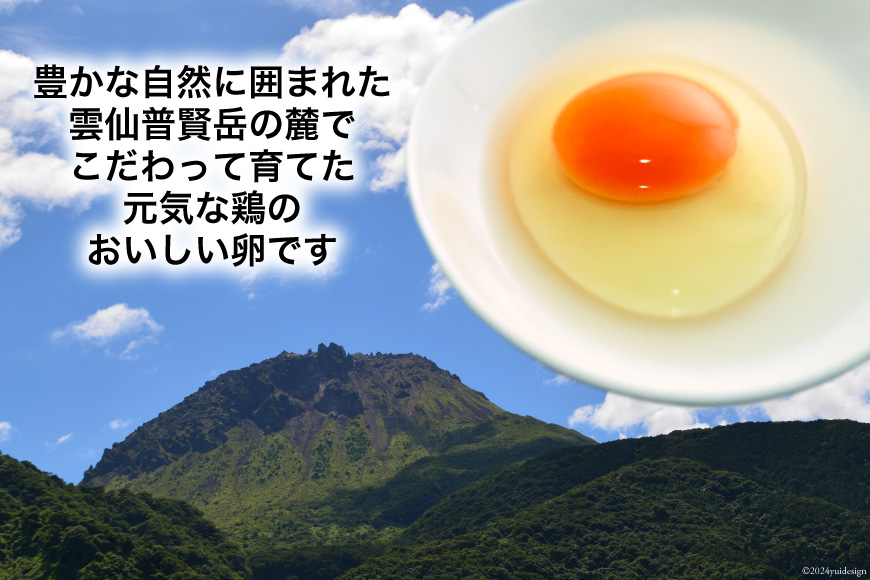 豊かな自然に囲まれた
雲仙普賢岳の麓で
こだわって育てた
元気な鶏の
おいしい卵です

©2024yuidesign